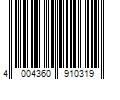 4 004360 910319